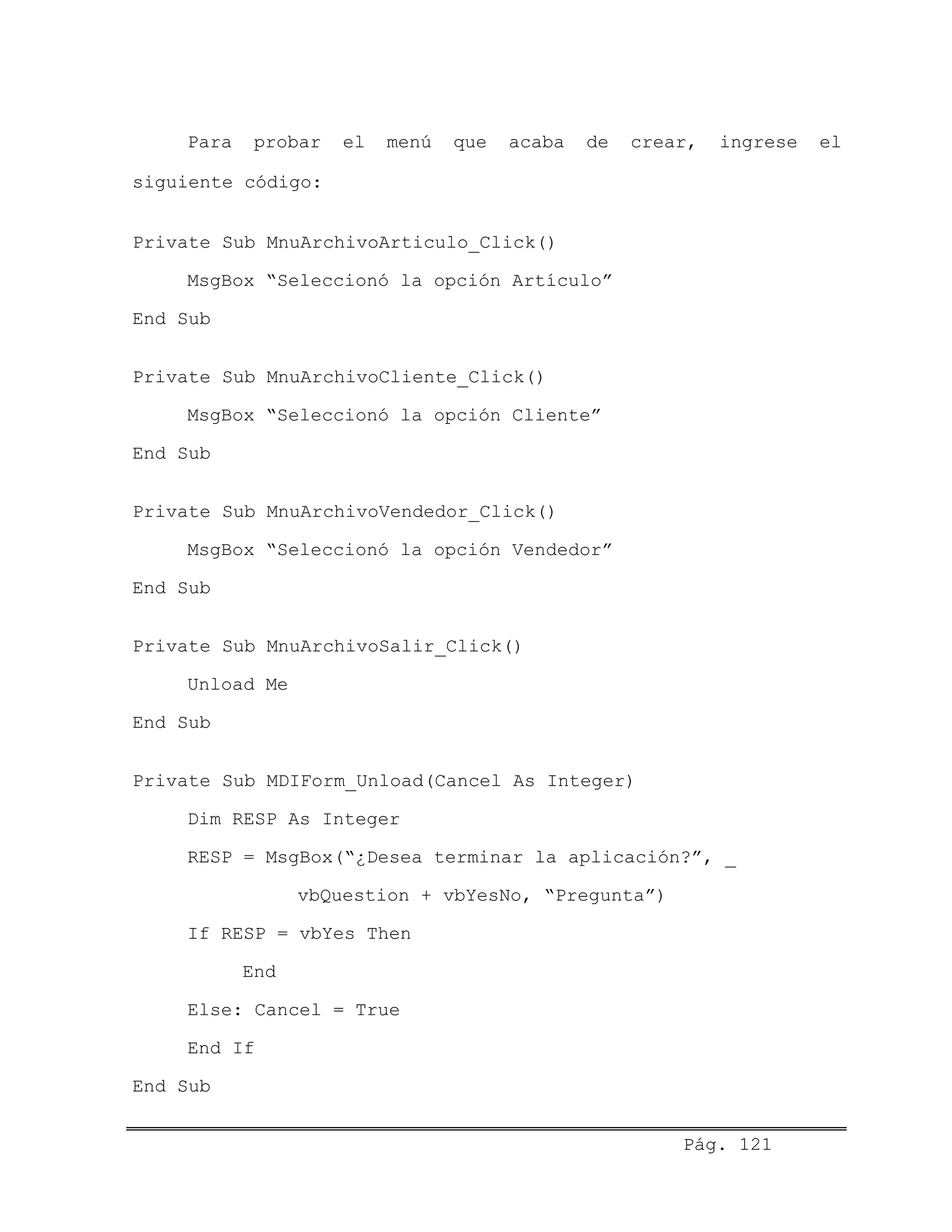 Para probar el menú que acaba de crear, ingrese el siguiente código:

Private Sub MnuArchivoArticulo_Click()
MsgBox “Seleccionó la opción Artículo”
End Sub

Private Sub MnuArchivoCliente_Click()
MsgBox “Seleccionó la opción Cliente”
End Sub

Private Sub MnuArchivoVendedor_Click()
MsgBox “Seleccionó la opción Vendedor”
End Sub

Private Sub MnuArchivoSalir_Click()
Unload Me
End Sub

Private Sub MDIForm_Unload(Cancel As Integer)
Dim RESP As Integer
RESP = MsgBox(“¿Desea terminar la aplicación?”, _
vbQuestion + vbYesNo, “Pregunta”)
If RESP = vbYes Then
End
Else: Cancel = True
End If
End Sub

Pág. 121